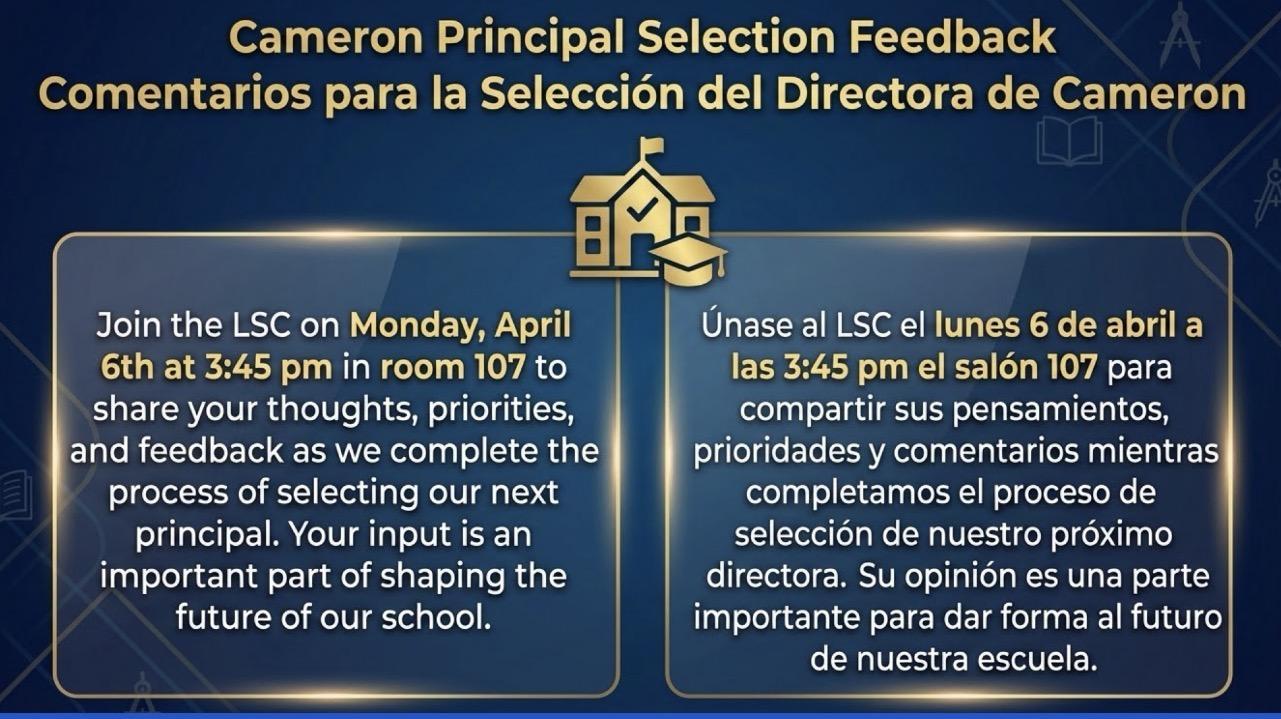 Cameron Principal Selection Feedback
Comentarios para la Selección del Directora de Cameron

Join the LSC on Monday, April 6th at 3:45 pm in room 107 to share your thoughts, priorities, and feedback as we complete the process of selecting our next principal. Your input is an important part of shaping the future of our school.

Únase al LSC el lunes 6 de abril a las 3:45 pm el salón 107 para compartir sus pensamientos, prioridades y comentarios mientras completamos el proceso de selección de nuestro próximo directora. Su opinión es una parte importante para dar forma al futuro de nuestra escuela.